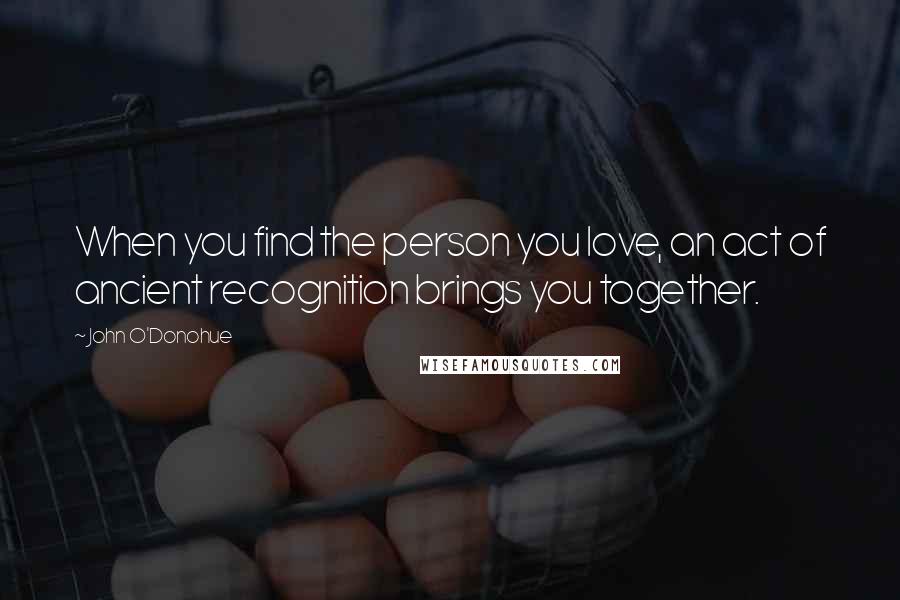 When you find the person you love, an act of ancient recognition brings you together.

~John O'Donohue

WISEFAMOUSQUOTES.COM